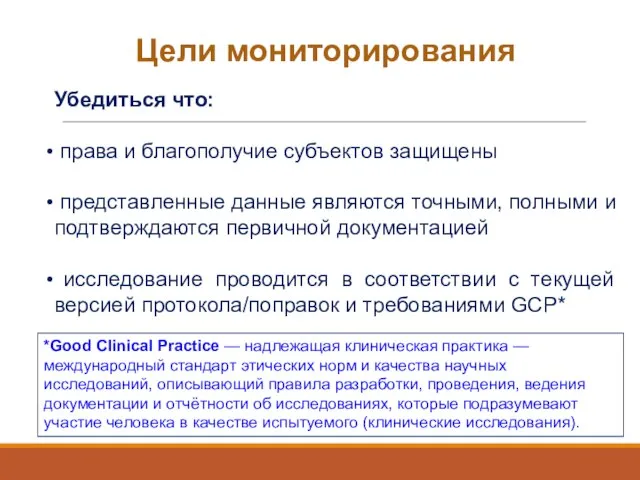 Цели мониторирования

Убедиться что:

• права и благополучие субъектов защищены

• представленные данные являются точными, полными и подтверждаются первичной документацией

• исследование проводится в соответствии с текущей версией протокола/поправок и требованиями GCP*

*Good Clinical Practice — надлежащая клиническая практика — международный стандарт этических норм и качества научных исследований, описывающий правила разработки, проведения, ведения документации и отчётности об исследованиях, которые подразумевают участие человека в качестве испытуемого (клинические исследования).